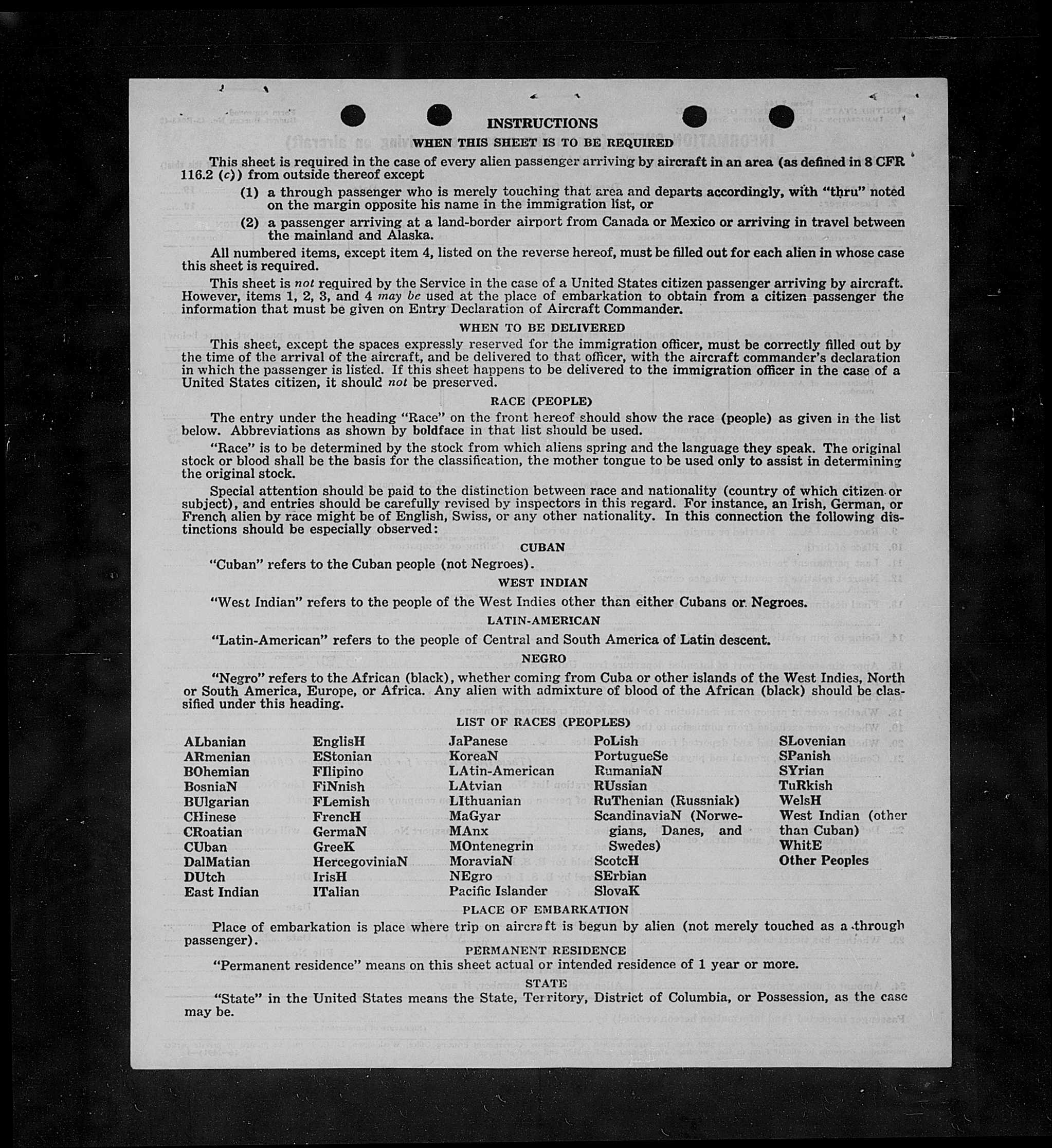 INSTRUCTIONS

WHEN THIS SHEET IS TO BE REQUIRED

This sheet is required in the case of every alien passenger arriving by aircraft in an area (as defined in 8 CFR 116.2 (c)) from outside thereof except

(1) a through passenger who is merely touching that area and departs accordingly, with "thru" noted on the margin opposite his name in the immigration list, or

(2) a passenger arriving at a land-border airport from Canada or Mexico or arriving in travel between the mainland and Alaska.

All numbered items, except item 4, listed on the reverse hereof, must be filled out for each alien in whose case this sheet is required.

This sheet is not required by the Service in the case of a United States citizen passenger arriving by aircraft. However, items 1, 2, 3, and 4 may be used at the place of embarkation to obtain from a citizen passenger the information that must be given on Entry Declaration of Aircraft Commander.

WHEN TO BE DELIVERED

This sheet, except the spaces expressly reserved for the immigration officer, must be correctly filled out by the time of the arrival of the aircraft, and be delivered to that officer, with the aircraft commander's declaration in which the passenger is listed. If this sheet happens to be delivered to the immigration officer in the case of a United States citizen, it should not be preserved.

RACE (PEOPLE)

The entry under the heading "Race" on the front hereof should show the race (people) as given in the list below. Abbreviations as shown by boldface in that list should be used.

"Race" is to be determined by the stock from which aliens spring and the language they speak. The original stock or blood shall be the basis for the classification, the mother tongue to be used only to assist in determining the original stock.

Special attention should be paid to the distinction between race and nationality (country of which citizen or subject), and entries should be carefully revised by inspectors in this regard. For instance, an Irish, German, or French alien by race might be of English, Swiss, or any other nationality. In this connection the following distinctions should be especially observed:

CUBAN

"Cuban" refers to the Cuban people (not Negroes).

WEST INDIAN

"West Indian" refers to the people of the West Indies other than either Cubans or Negroes.

LATIN-AMERICAN

"Latin-American" refers to the people of Central and South America of Latin descent.

NEGRO

"Negro" refers to the African (black), whether coming from Cuba or other islands of the West Indies, North or South America, Europe, or Africa. Any alien with admixture of blood of the African (black) should be classified under this heading.

LIST OF RACES (PEOPLES)

ALbanian
ARmenian
BOhemian
BosniaN
BUlgarian
CHinese
CRoatian
CUban
DalMatian
DUtch
East Indian

EnglisH
EStonian
FIlipino
FiNnish
FLemish
FrencH
GermaN
GreeK
HercegoviniaN
IrisH
ITalian

JaPanese
KoreaN
LAtin-American
LAtvian
LIthuanian
MaGyar
MAnx
MOntenegrin
MoraviaN
NEgro
Pacific Islander

PoLish
PortugueSe
RumaniaN
RUssian
RuThenian (Russniak)
ScandinaviaN (Norwegians, Danes, and Swedes)
ScotcH
SErbian
SlovaK

SLovenian
SPanish
SYrian
TuRkish
WelsH
West Indian (other than Cuban)
WhitE
Other Peoples

PLACE OF EMBARKATION

Place of embarkation is place where trip on aircraft is begun by alien (not merely touched as a through passenger).

PERMANENT RESIDENCE

"Permanent residence" means on this sheet actual or intended residence of 1 year or more.

STATE

"State" in the United States means the State, Territory, District of Columbia, or Possession, as the case may be.